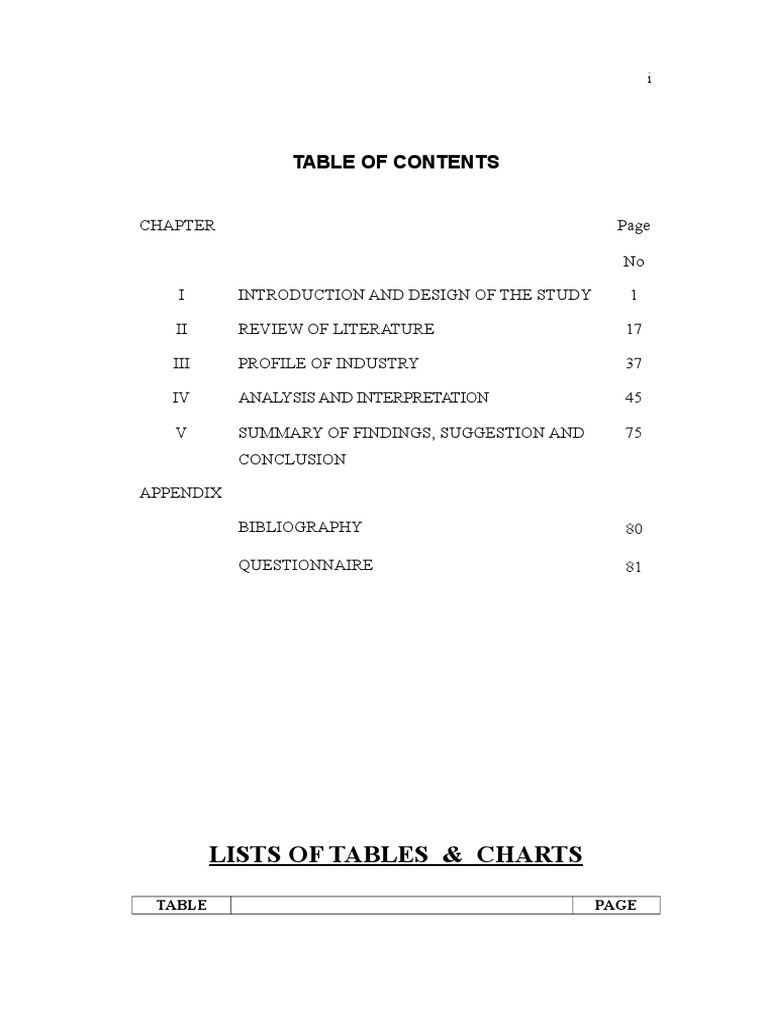 i

TABLE OF CONTENTS

| CHAPTER | | Page No |
|---|---|---|
| I | INTRODUCTION AND DESIGN OF THE STUDY | 1 |
| II | REVIEW OF LITERATURE | 17 |
| III | PROFILE OF INDUSTRY | 37 |
| IV | ANALYSIS AND INTERPRETATION | 45 |
| V | SUMMARY OF FINDINGS, SUGGESTION AND CONCLUSION | 75 |
| APPENDIX | | |
| | BIBLIOGRAPHY | 80 |
| | QUESTIONNAIRE | 81 |

LISTS OF TABLES & CHARTS

| TABLE | | PAGE |
|---|---|---|